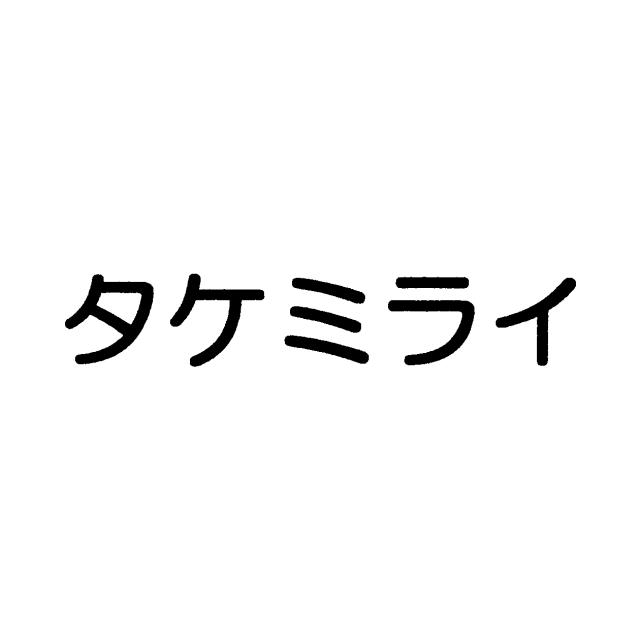 タケミライ